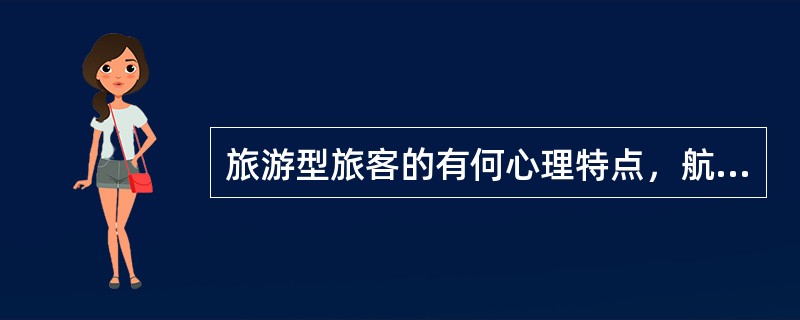 旅游型旅客的有何心理特点，航...